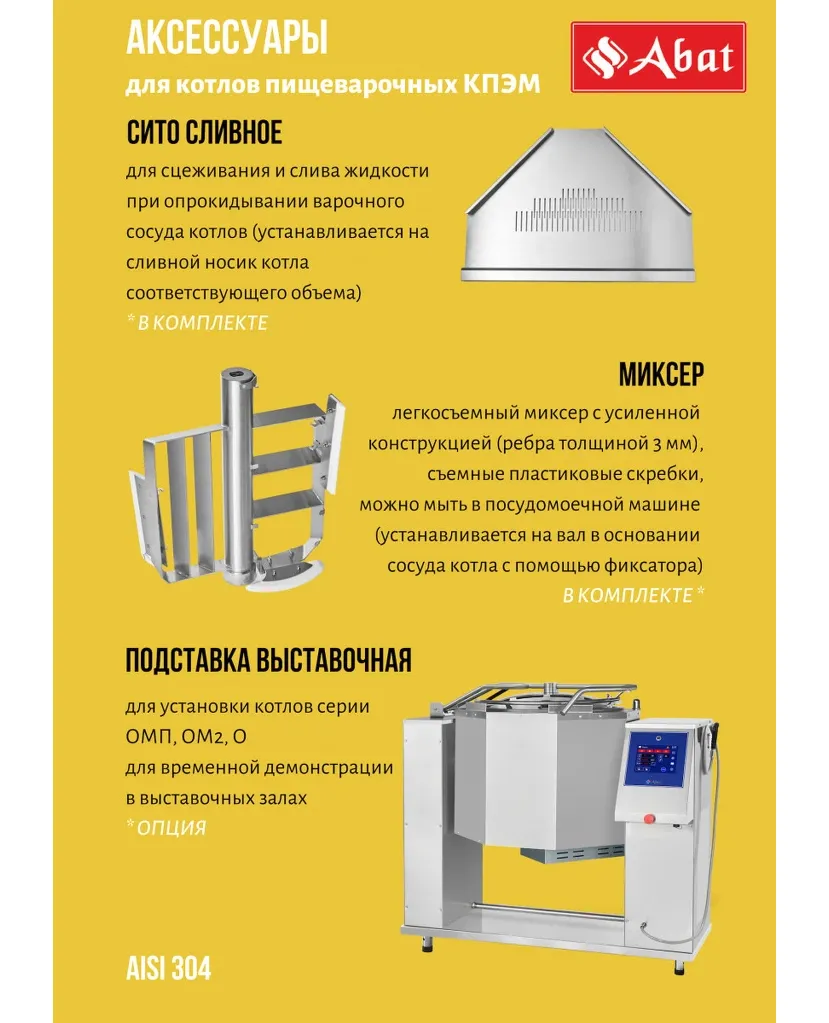 АКСЕССУАРЫ
для котлов пищеварочных КПЭМ

Abat

СИТО СЛИВНОЕ
для сцеживания и слива жидкости при опрокидывании варочного сосуда котлов (устанавливается на сливной носик котла соответствующего объема)
* В КОМПЛЕКТЕ

МИКСЕР
легкосъемный миксер с усиленной конструкцией (ребра толщиной 3 мм), съемные пластиковые скребки, можно мыть в посудомоечной машине (устанавливается на вал в основании сосуда котла с помощью фиксатора)
В КОМПЛЕКТЕ *

ПОДСТАВКА ВЫСТАВОЧНАЯ
для установки котлов серии ОМП, ОМ2, О
для временной демонстрации в выставочных залах
* ОПЦИЯ

AISI 304